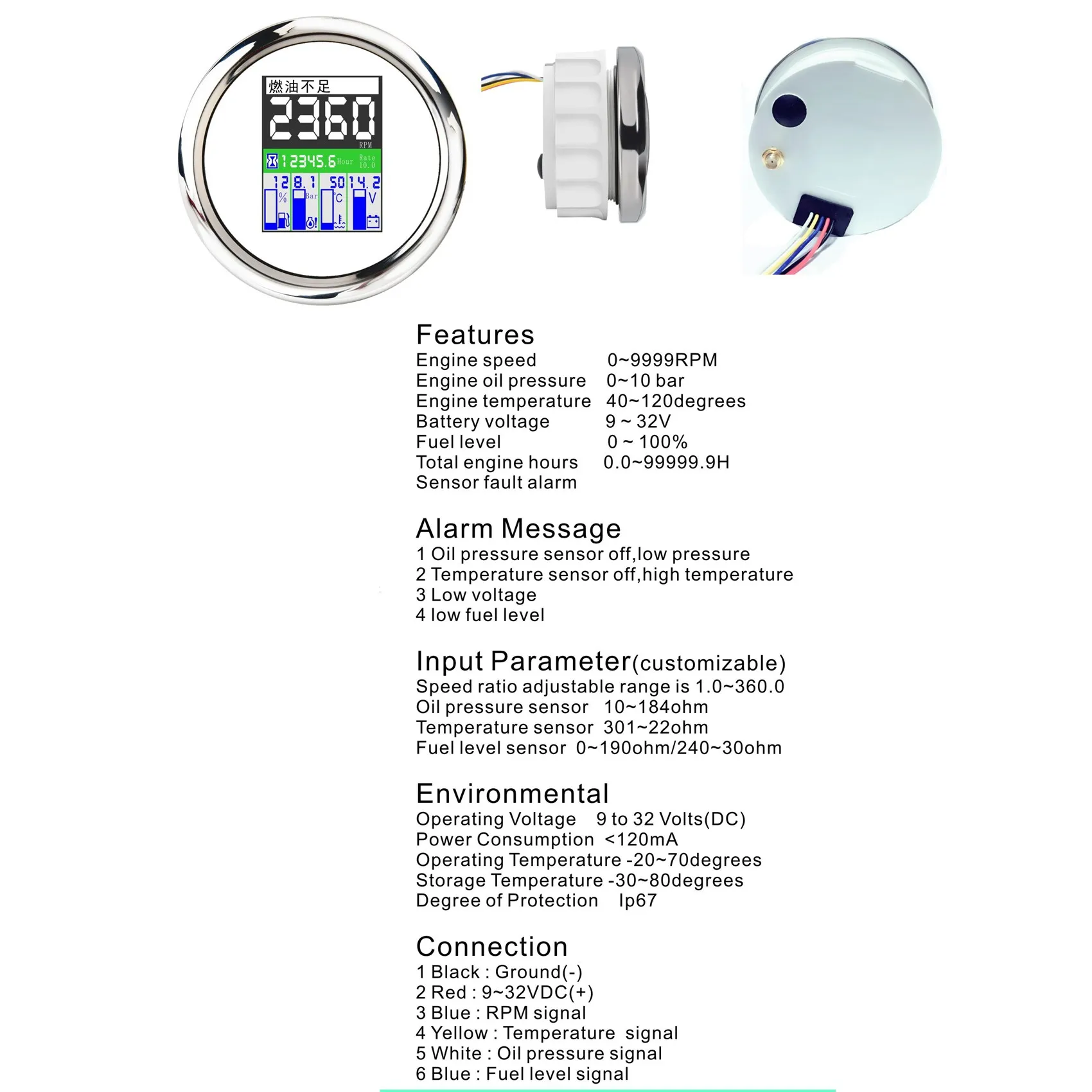 燃油不足
2360
RPM
12345.6 Hour
Rate
10.0
12
%
8.1
Bar
50
°C
14.2
V

Features
Engine speed 0~9999RPM
Engine oil pressure 0~10 bar
Engine temperature 40~120degrees
Battery voltage 9 ~ 32V
Fuel level 0 ~ 100%
Total engine hours 0.0~99999.9H
Sensor fault alarm

Alarm Message
1 Oil pressure sensor off,low pressure
2 Temperature sensor off,high temperature
3 Low voltage
4 low fuel level

Input Parameter(customizable)
Speed ratio adjustable range is 1.0~360.0
Oil pressure sensor 10~184ohm
Temperature sensor 301~22ohm
Fuel level sensor 0~190ohm/240~30ohm

Environmental
Operating Voltage 9 to 32 Volts(DC)
Power Consumption <120mA
Operating Temperature -20~70degrees
Storage Temperature -30~80degrees
Degree of Protection Ip67

Connection
1 Black : Ground(-)
2 Red : 9~32VDC(+)
3 Blue : RPM signal
4 Yellow : Temperature signal
5 White : Oil pressure signal
6 Blue : Fuel level signal